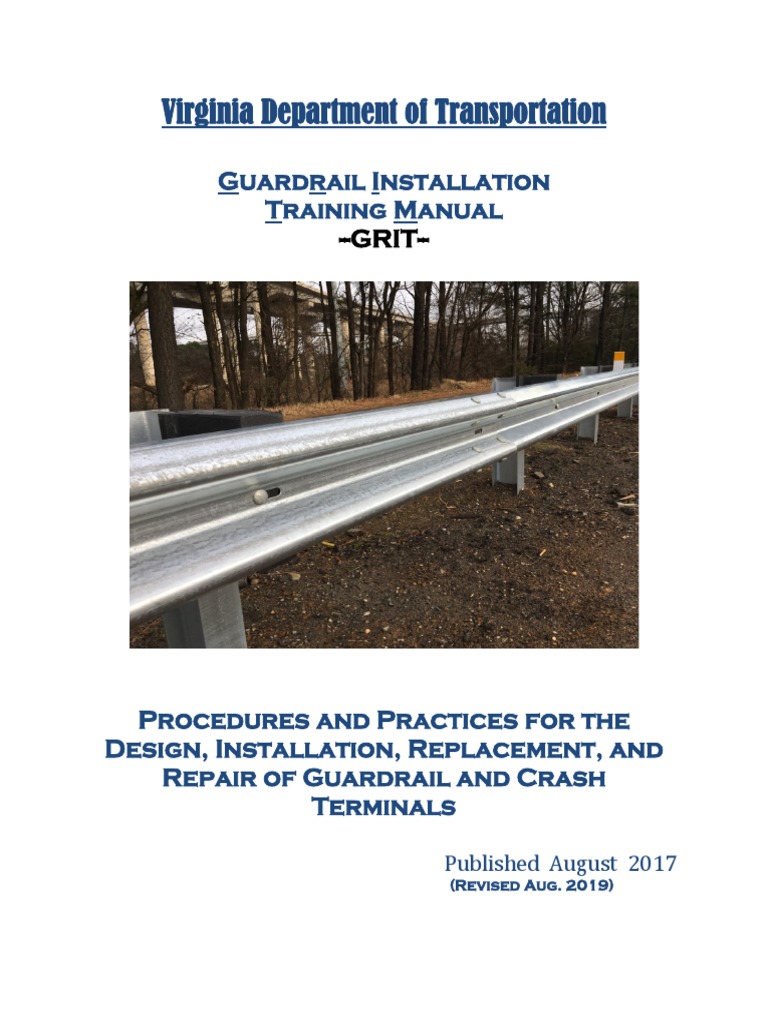 Virginia Department of Transportation

Guardrail Installation Training Manual
--GRIT--

Procedures and Practices for the Design, Installation, Replacement, and Repair of Guardrail and Crash Terminals

Published August 2017
(Revised Aug. 2019)